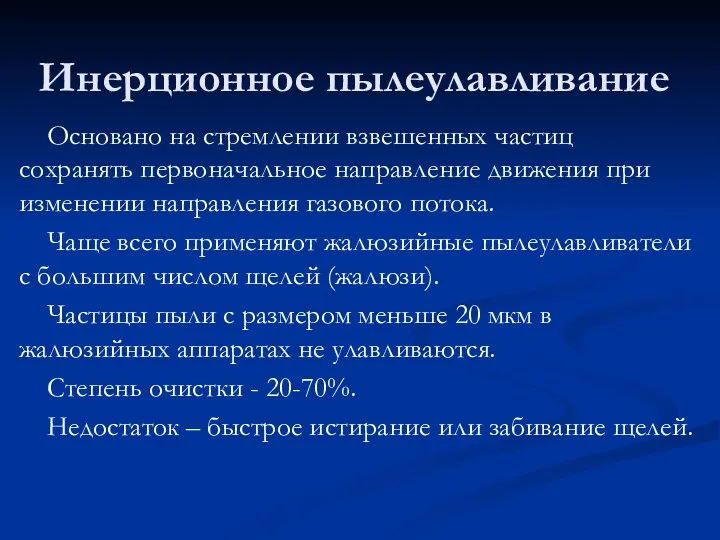 Инерционное пылеулавливание

Основано на стремлении взвешенных частиц сохранять первоначальное направление движения при изменении направления газового потока.

Чаще всего применяют жалюзийные пылеулавливатели с большим числом щелей (жалюзи).

Частицы пыли с размером меньше 20 мкм в жалюзийных аппаратах не улавливаются.

Степень очистки - 20-70%.

Недостаток – быстрое истирание или забивание щелей.